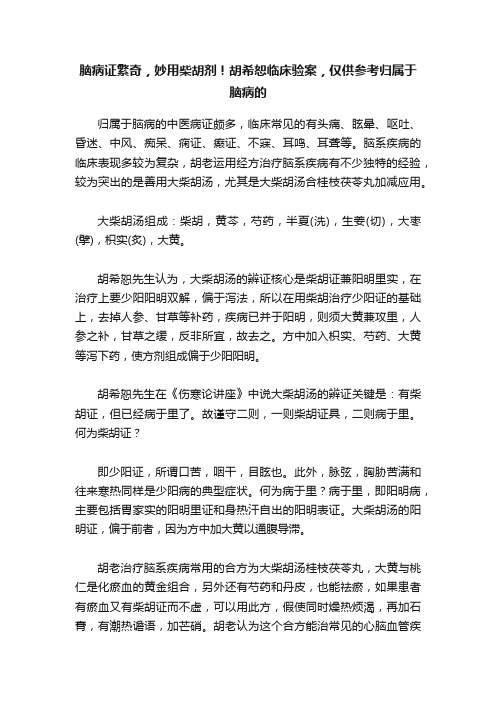 脑病证繁奇，妙用柴胡剂！胡希恕临床验案，仅供参考归属于脑病的

归属于脑病的中医病证颇多，临床常见的有头痛、眩晕、呕吐、昏迷、中风、痴呆、痫证、癫证、不寐、耳鸣、耳聋等。脑系疾病的临床表现多较为复杂，胡老运用经方治疗脑系疾病有不少独特的经验，较为突出的是善用大柴胡汤，尤其是大柴胡汤合桂枝茯苓丸加减应用。

大柴胡汤组成：柴胡，黄芩，芍药，半夏(洗)，生姜(切)，大枣(擘)，枳实(炙)，大黄。

胡希恕先生认为，大柴胡汤的辨证核心是柴胡证兼阳明里实，在治疗上要少阳阳明双解，偏于泻法，所以在用柴胡治疗少阳证的基础上，去掉人参、甘草等补药，疾病已并于阳明，则须大黄兼攻里，人参之补，甘草之缓，反非所宜，故去之。方中加入枳实、芍药、大黄等泻下药，使方剂组成偏于少阳阳明。

胡希恕先生在《伤寒论讲座》中说大柴胡汤的辨证关键是：有柴胡证，但已经病于里了。故谨守二则，一则柴胡证具，二则病于里。何为柴胡证？

即少阳证，所谓口苦，咽干，目眩也。此外，脉弦，胸胁苦满和往来寒热同样是少阳病的典型症状。何为病于里？病于里，即阳明病，主要包括胃家实的阳明里证和身热汗自出的阳明表证。大柴胡汤的阳明证，偏于前者，因为方中加大黄以通腹导滞。

胡老治疗脑系疾病常用的合方为大柴胡汤桂枝茯苓丸，大黄与桃仁是化瘀血的黄金组合，另外还有芍药和丹皮，也能祛瘀，如果患者有瘀血又有柴胡证而不虚，可以用此方，假使同时燥热烦渴，再加石膏，有潮热谵语，加芒硝。胡老认为这个合方能治常见的心脑血管疾